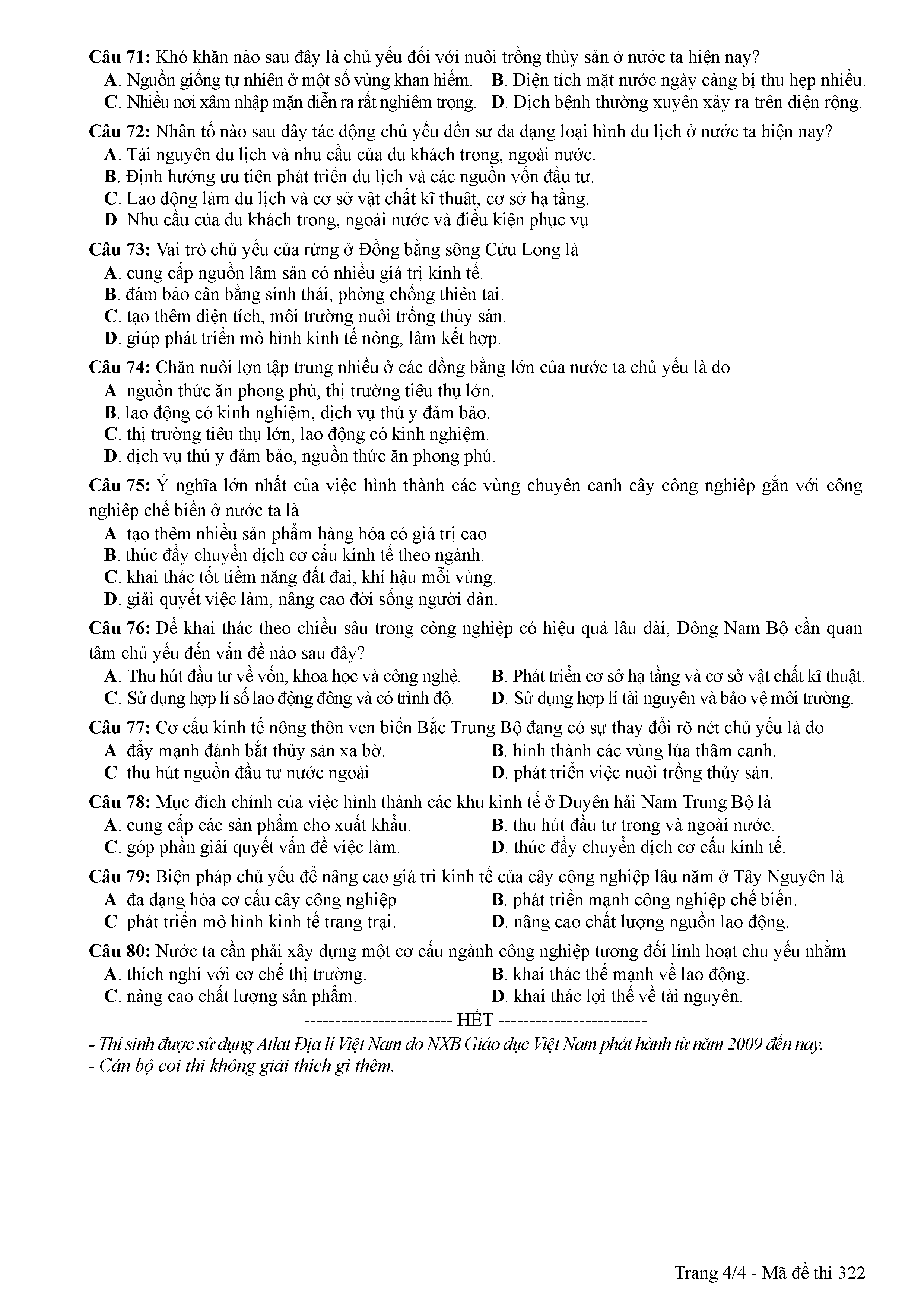 Câu 71: Khó khăn nào sau đây là chủ yếu đối với nuôi trồng thủy sản ở nước ta hiện nay?
A. Nguồn giống tự nhiên ở một số vùng khan hiếm. B. Diện tích mặt nước ngày càng bị thu hẹp nhiều.
C. Nhiều nơi xâm nhập mặn diễn ra rất nghiêm trọng. D. Dịch bệnh thường xuyên xảy ra trên diện rộng.

Câu 72: Nhân tố nào sau đây tác động chủ yếu đến sự đa dạng loại hình du lịch ở nước ta hiện nay?
A. Tài nguyên du lịch và nhu cầu của du khách trong, ngoài nước.
B. Định hướng ưu tiên phát triển du lịch và các nguồn vốn đầu tư.
C. Lao động làm du lịch và cơ sở vật chất kĩ thuật, cơ sở hạ tầng.
D. Nhu cầu của du khách trong, ngoài nước và điều kiện phục vụ.

Câu 73: Vai trò chủ yếu của rừng ở Đồng bằng sông Cửu Long là
A. cung cấp nguồn lâm sản có nhiều giá trị kinh tế.
B. đảm bảo cân bằng sinh thái, phòng chống thiên tai.
C. tạo thêm diện tích, môi trường nuôi trồng thủy sản.
D. giúp phát triển mô hình kinh tế nông, lâm kết hợp.

Câu 74: Chăn nuôi lợn tập trung nhiều ở các đồng bằng lớn của nước ta chủ yếu là do
A. nguồn thức ăn phong phú, thị trường tiêu thụ lớn.
B. lao động có kinh nghiệm, dịch vụ thú y đảm bảo.
C. thị trường tiêu thụ lớn, lao động có kinh nghiệm.
D. dịch vụ thú y đảm bảo, nguồn thức ăn phong phú.

Câu 75: Ý nghĩa lớn nhất của việc hình thành các vùng chuyên canh cây công nghiệp gắn với công nghiệp chế biến ở nước ta là
A. tạo thêm nhiều sản phẩm hàng hóa có giá trị cao.
B. thúc đẩy chuyển dịch cơ cấu kinh tế theo ngành.
C. khai thác tốt tiềm năng đất đai, khí hậu mỗi vùng.
D. giải quyết việc làm, nâng cao đời sống người dân.

Câu 76: Để khai thác theo chiều sâu trong công nghiệp có hiệu quả lâu dài, Đông Nam Bộ cần quan tâm chủ yếu đến vấn đề nào sau đây?
A. Thu hút đầu tư về vốn, khoa học và công nghệ. B. Phát triển cơ sở hạ tầng và cơ sở vật chất kĩ thuật.
C. Sử dụng hợp lí số lao động đông và có trình độ. D. Sử dụng hợp lí tài nguyên và bảo vệ môi trường.

Câu 77: Cơ cấu kinh tế nông thôn ven biển Bắc Trung Bộ đang có sự thay đổi rõ nét chủ yếu là do
A. đẩy mạnh đánh bắt thủy sản xa bờ. B. hình thành các vùng lúa thâm canh.
C. thu hút nguồn đầu tư nước ngoài. D. phát triển việc nuôi trồng thủy sản.

Câu 78: Mục đích chính của việc hình thành các khu kinh tế ở Duyên hải Nam Trung Bộ là
A. cung cấp các sản phẩm cho xuất khẩu. B. thu hút đầu tư trong và ngoài nước.
C. góp phần giải quyết vấn đề việc làm. D. thúc đẩy chuyển dịch cơ cấu kinh tế.

Câu 79: Biện pháp chủ yếu để nâng cao giá trị kinh tế của cây công nghiệp lâu năm ở Tây Nguyên là
A. đa dạng hóa cơ cấu cây công nghiệp. B. phát triển mạnh công nghiệp chế biến.
C. phát triển mô hình kinh tế trang trại. D. nâng cao chất lượng nguồn lao động.

Câu 80: Nước ta cần phải xây dựng một cơ cấu ngành công nghiệp tương đối linh hoạt chủ yếu nhằm
A. thích nghi với cơ chế thị trường. B. khai thác thế mạnh về lao động.
C. nâng cao chất lượng sản phẩm. D. khai thác lợi thế về tài nguyên.
------------------------ HẾT ------------------------
- Thí sinh được sử dụng Atlat Địa lí Việt Nam do NXB Giáo dục Việt Nam phát hành từ năm 2009 đến nay.
- Cán bộ coi thi không giải thích gì thêm.

Trang 4/4 - Mã đề thi 322